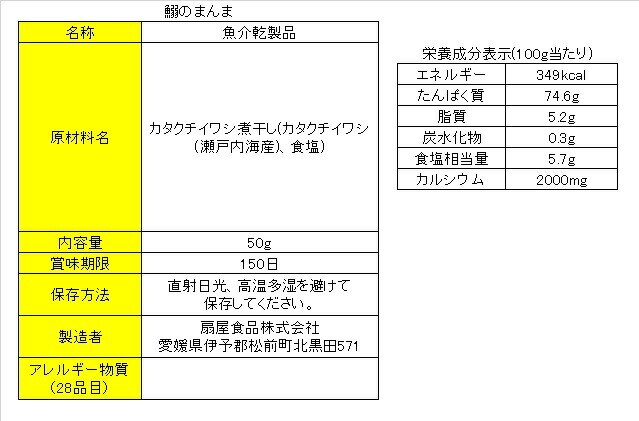 鰯のまんま

| 名称 | 魚介乾製品 |
|---|---|
| 原材料名 | カタクチイワシ煮干し(カタクチイワシ(瀬戸内海産)、食塩) |
| 内容量 | 50g |
| 賞味期限 | 150日 |
| 保存方法 | 直射日光、高温多湿を避けて保存してください。 |
| 製造者 | 扇屋食品株式会社 愛媛県伊予郡松前町北黒田571 |
| アレルギー物質(28品目) | |

栄養成分表示(100g当たり)

| エネルギー | 349kcal |
|---|---|
| たんぱく質 | 74.6g |
| 脂質 | 5.2g |
| 炭水化物 | 0.3g |
| 食塩相当量 | 5.7g |
| カルシウム | 2000mg |